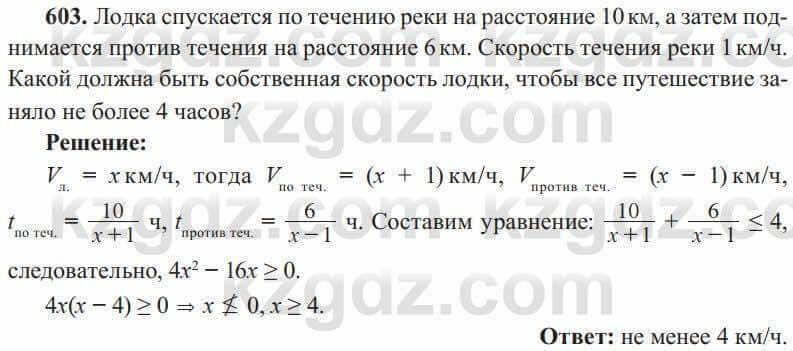 **603.** Лодка спускается по течению реки на расстояние 10 км, а затем поднимается против течения на расстояние 6 км. Скорость течения реки 1 км/ч. Какой должна быть собственная скорость лодки, чтобы все путешествие заняло не более 4 часов?

**Решение:**

$V_{л.} = x$ км/ч, тогда $V_{по\ теч.} = (x + 1)$ км/ч, $V_{против\ теч.} = (x - 1)$ км/ч, $t_{по\ теч.} = \frac{10}{x+1}$ ч, $t_{против\ теч.} = \frac{6}{x-1}$ ч. Составим уравнение: $\frac{10}{x+1} + \frac{6}{x-1} \leq 4$, следовательно, $4x^2 - 16x \geq 0$.

$4x(x - 4) \geq 0 \Rightarrow x \nleq 0, x \geq 4$.

**Ответ:** не менее 4 км/ч.

kzgdz.com kzgdz.com kzgdz.com kzgdz.com kzgdz.com kzgdz.com